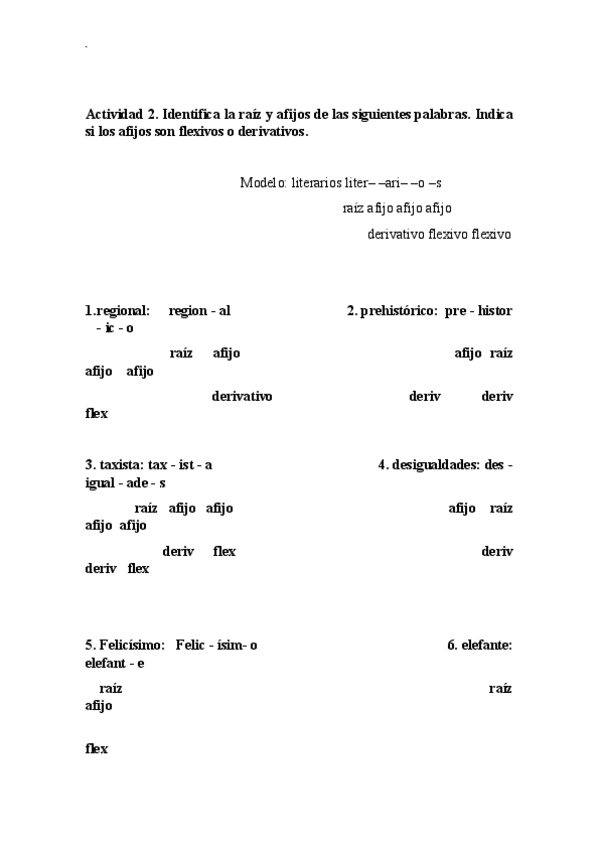 Actividad 2. Identifica la raíz y afijos de las siguientes palabras. Indica si los afijos son flexivos o derivativos.

Modelo: literarios liter– –ari– –o –s

raíz afijo afijo afijo

derivativo flexivo flexivo

1.regional: region - al 2. prehistórico: pre - histor - ic - o

raíz afijo afijo raíz afijo afijo

derivativo deriv deriv flex

3. taxista: tax - ist - a 4. desigualdades: des - igual - ade - s

raíz afijo afijo afijo raíz afijo afijo

deriv flex deriv deriv flex

5. Felicísimo: Felic - ísim- o 6. elefante: elefant - e

raíz raíz afijo

flex